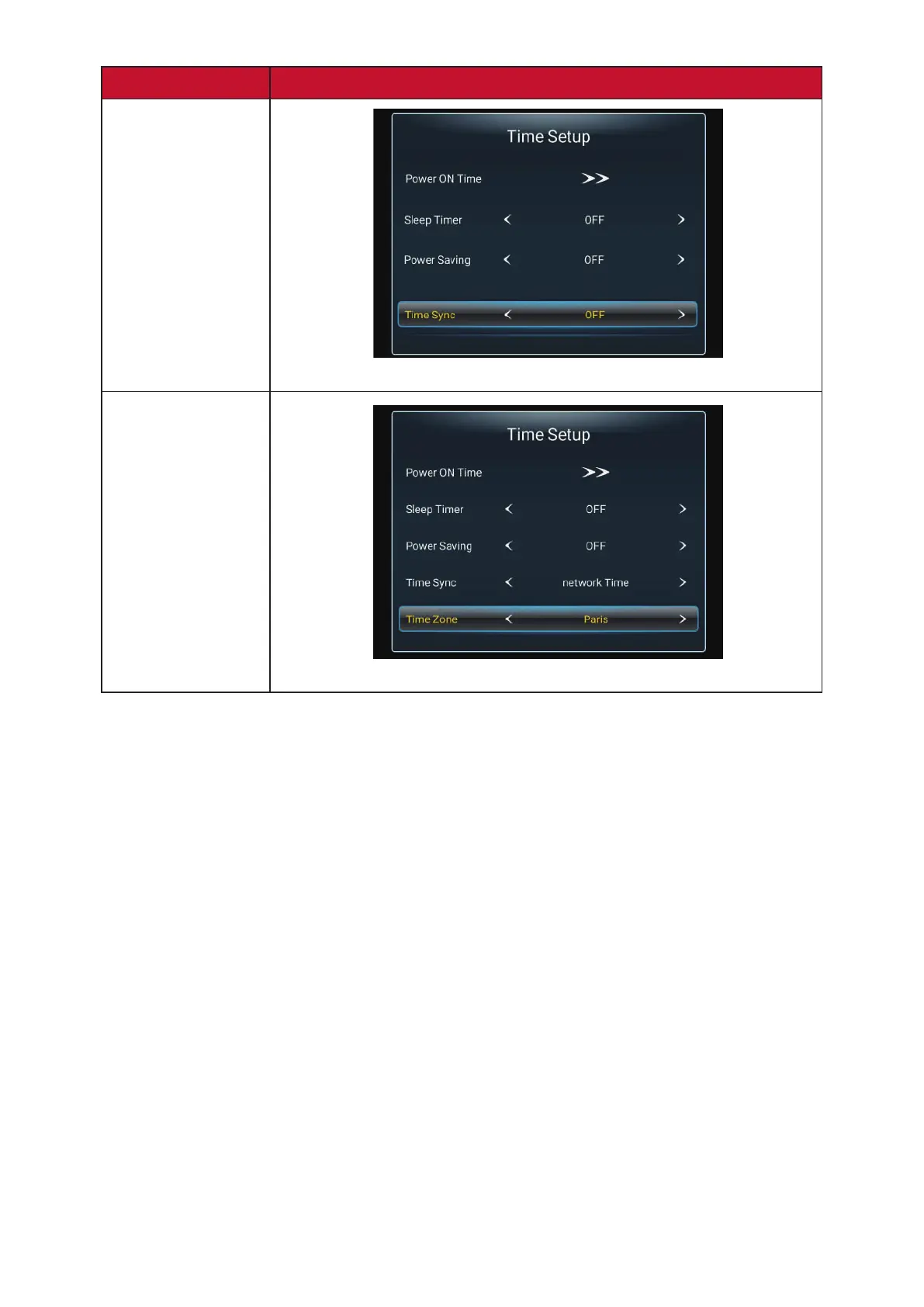 Time Setup

Power ON Time >>

Sleep Timer < OFF >

Power Saving < OFF >

Time Sync < OFF >

Time Setup

Power ON Time >>

Sleep Timer < OFF >

Power Saving < OFF >

Time Sync < network Time >

Time Zone < Paris >